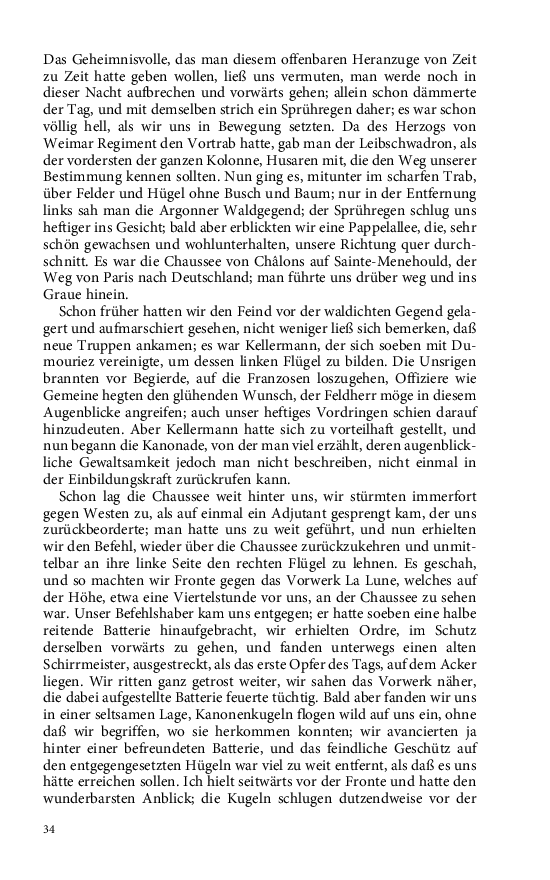 Das Geheimnisvolle, das man diesem offenbaren Heranzuge von Zeit zu Zeit hatte geben wollen, ließ uns vermuten, man werde noch in dieser Nacht aufbrechen und vorwärts gehen; allein schon dämmerte der Tag, und mit demselben strich ein Sprühregen daher; es war schon völlig hell, als wir uns in Bewegung setzten. Da des Herzogs von Weimar Regiment den Vortrab hatte, gab man der Leibschwadron, als der vordersten der ganzen Kolonne, Husaren mit, die den Weg unserer Bestimmung kennen sollten. Nun ging es, mitunter im scharfen Trab, über Felder und Hügel ohne Busch und Baum; nur in der Entfernung links sah man die Argonner Waldgegend; der Sprühregen schlug uns heftiger ins Gesicht; bald aber erblickten wir eine Pappelallee, die, sehr schön gewachsen und wohlunterhalten, unsere Richtung quer durchschnitt. Es war die Chaussee von Châlons auf Sainte-Menehould, der Weg von Paris nach Deutschland; man führte uns drüber weg und ins Graue hinein.

Schon früher hatten wir den Feind vor der waldichten Gegend gelagert und aufmarschiert gesehen, nicht weniger ließ sich bemerken, daß neue Truppen ankamen; es war Kellermann, der sich soeben mit Dumouriez vereinigte, um dessen linken Flügel zu bilden. Die Unsrigen brannten vor Begierde, auf die Franzosen loszugehen, Offiziere wie Gemeine hegten den glühenden Wunsch, der Feldherr möge in diesem Augenblicke angreifen; auch unser heftiges Vordringen schien darauf hinzudeuten. Aber Kellermann hatte sich zu vorteilhaft gestellt, und nun begann die Kanonade, von der man viel erzählt, deren augenblickliche Gewaltsamkeit jedoch man nicht beschreiben, nicht einmal in der Einbildungskraft zurückrufen kann.

Schon lag die Chaussee weit hinter uns, wir stürmten immerfort gegen Westen zu, als auf einmal ein Adjutant gesprengt kam, der uns zurückbeorderte; man hatte uns zu weit geführt, und nun erhielten wir den Befehl, wieder über die Chaussee zurückzukehren und unmittelbar an ihre linke Seite den rechten Flügel zu lehnen. Es geschah, und so machten wir Fronte gegen das Vorwerk La Lune, welches auf der Höhe, etwa eine Viertelstunde vor uns, an der Chaussee zu sehen war. Unser Befehlshaber kam uns entgegen; er hatte soeben eine halbe reitende Batterie hinaufgebracht, wir erhielten Ordre, im Schutz derselben vorwärts zu gehen, und fanden unterwegs einen alten Schirrmeister, ausgestreckt, als das erste Opfer des Tags, auf dem Acker liegen. Wir ritten ganz getrost weiter, wir sahen das Vorwerk näher, die dabei aufgestellte Batterie feuerte tüchtig. Bald aber fanden wir uns in einer seltsamen Lage, Kanonenkugeln flogen wild auf uns ein, ohne daß wir begriffen, wo sie herkommen konnten; wir avancierten ja hinter einer befreundeten Batterie, und das feindliche Geschütz auf den entgegengesetzten Hügeln war viel zu weit entfernt, als daß es uns hätte erreichen sollen. Ich hielt seitwärts vor der Fronte und hatte den wunderbarsten Anblick; die Kugeln schlugen dutzendweise vor der

34